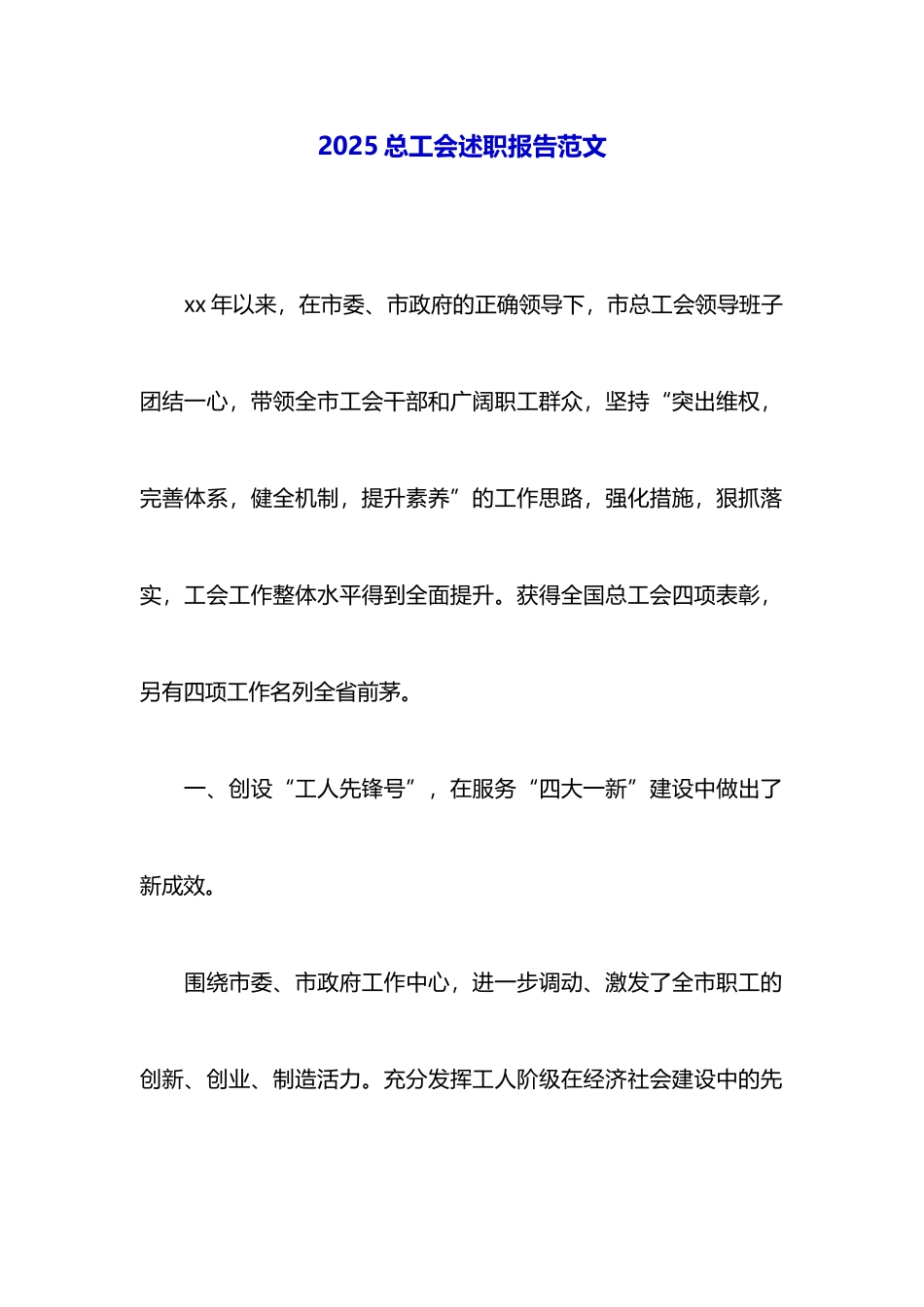 2025 总工会述职报告范文

xx 年以来，在市委、市政府的正确领导下，市总工会领导班子团结一心，带领全市工会干部和广阔职工群众，坚持“突出维权，完善体系，健全机制，提升素养”的工作思路，强化措施，狠抓落实，工会工作整体水平得到全面提升。获得全国总工会四项表彰，另有四项工作名列全省前茅。

一、创设“工人先锋号”，在服务“四大一新”建设中做出了新成效。

围绕市委、市政府工作中心，进一步调动、激发了全市职工的创新、创业、制造活力。充分发挥工人阶级在经济社会建设中的先